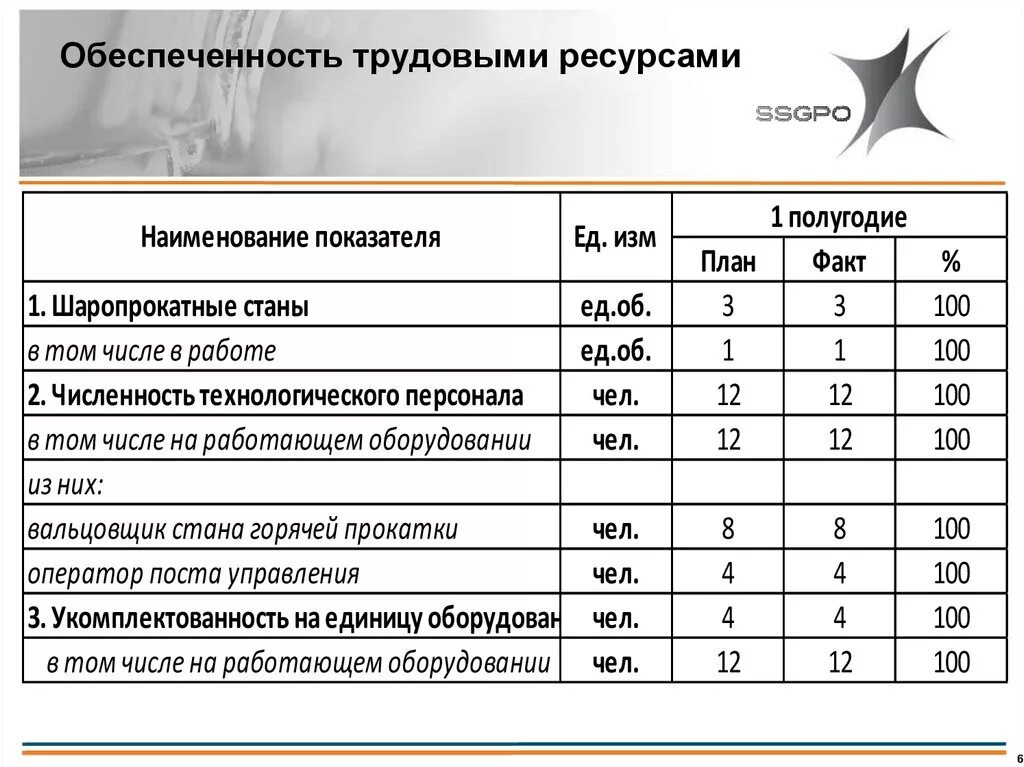 Обеспеченность трудовыми ресурсами

SSGPO

| Наименование показателя | Ед. изм | 1 полугодие | | |
|---|---|---|---|---|
| | | План | Факт | % |
| 1. Шаропрокатные станы | ед.об. | 3 | 3 | 100 |
| в том числе в работе | ед.об. | 1 | 1 | 100 |
| 2. Численность технологического персонала | чел. | 12 | 12 | 100 |
| в том числе на работающем оборудовании | чел. | 12 | 12 | 100 |
| из них: | | | | |
| вальцовщик стана горячей прокатки | чел. | 8 | 8 | 100 |
| оператор поста управления | чел. | 4 | 4 | 100 |
| 3. Укомплектованность на единицу оборудован | чел. | 4 | 4 | 100 |
| в том числе на работающем оборудовании | чел. | 12 | 12 | 100 |

6